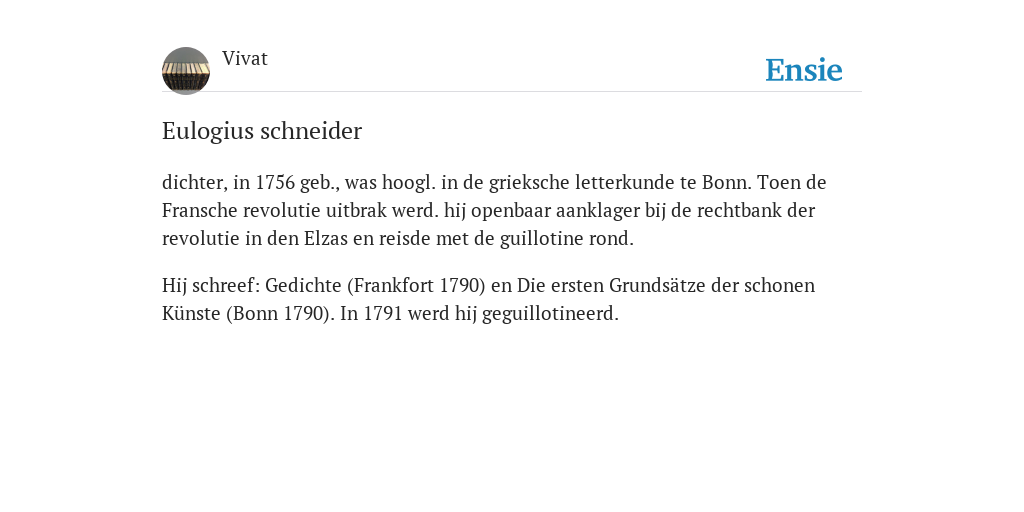 Vivat

Ensie

Eulogius schneider

dichter, in 1756 geb., was hoogl. in de grieksche letterkunde te Bonn. Toen de Fransche revolutie uitbrak werd. hij openbaar aanklager bij de rechtbank der revolutie in den Elzas en reisde met de guillotine rond.

Hij schreef: Gedichte (Frankfort 1790) en Die ersten Grundsätze der schonen Künste (Bonn 1790). In 1791 werd hij geguillotineerd.